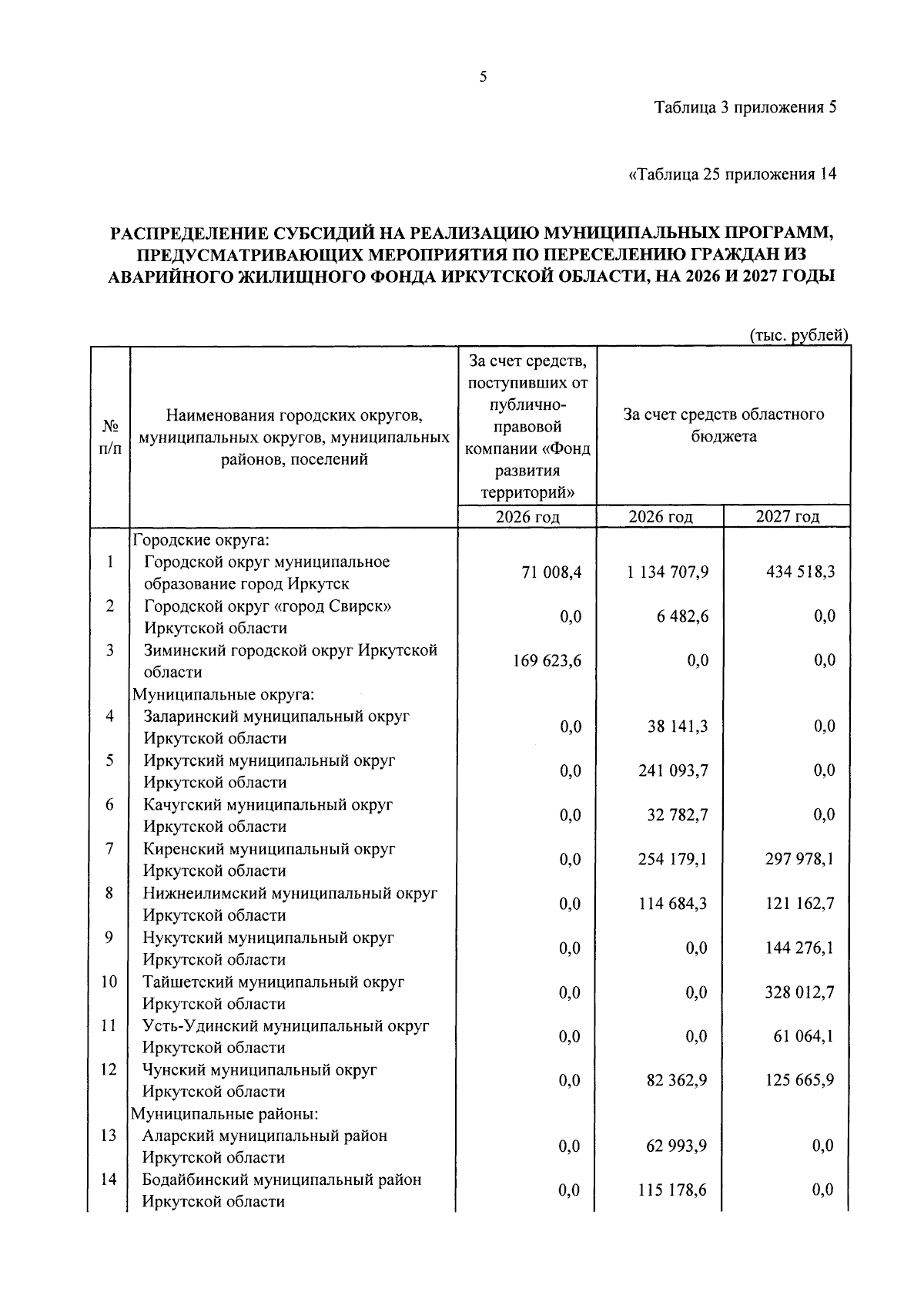 5

Таблица 3 приложения 5

«Таблица 25 приложения 14

РАСПРЕДЕЛЕНИЕ СУБСИДИЙ НА РЕАЛИЗАЦИЮ МУНИЦИПАЛЬНЫХ ПРОГРАММ, ПРЕДУСМАТРИВАЮЩИХ МЕРОПРИЯТИЯ ПО ПЕРЕСЕЛЕНИЮ ГРАЖДАН ИЗ АВАРИЙНОГО ЖИЛИЩНОГО ФОНДА ИРКУТСКОЙ ОБЛАСТИ, НА 2026 И 2027 ГОДЫ

(тыс. рублей)

| № п/п | Наименования городских округов, муниципальных округов, муниципальных районов, поселений | За счет средств, поступивших от публично-правовой компании «Фонд развития территорий» | За счет средств областного бюджета | |
|---|---|---|---|---|
| | | 2026 год | 2026 год | 2027 год |
| | Городские округа: | | | |
| 1 | Городской округ муниципальное образование город Иркутск | 71 008,4 | 1 134 707,9 | 434 518,3 |
| 2 | Городской округ «город Свирск» Иркутской области | 0,0 | 6 482,6 | 0,0 |
| 3 | Зиминский городской округ Иркутской области | 169 623,6 | 0,0 | 0,0 |
| | Муниципальные округа: | | | |
| 4 | Заларинский муниципальный округ Иркутской области | 0,0 | 38 141,3 | 0,0 |
| 5 | Иркутский муниципальный округ Иркутской области | 0,0 | 241 093,7 | 0,0 |
| 6 | Качугский муниципальный округ Иркутской области | 0,0 | 32 782,7 | 0,0 |
| 7 | Киренский муниципальный округ Иркутской области | 0,0 | 254 179,1 | 297 978,1 |
| 8 | Нижнеилимский муниципальный округ Иркутской области | 0,0 | 114 684,3 | 121 162,7 |
| 9 | Нукутский муниципальный округ Иркутской области | 0,0 | 0,0 | 144 276,1 |
| 10 | Тайшетский муниципальный округ Иркутской области | 0,0 | 0,0 | 328 012,7 |
| 11 | Усть-Удинский муниципальный округ Иркутской области | 0,0 | 0,0 | 61 064,1 |
| 12 | Чунский муниципальный округ Иркутской области | 0,0 | 82 362,9 | 125 665,9 |
| | Муниципальные районы: | | | |
| 13 | Аларский муниципальный район Иркутской области | 0,0 | 62 993,9 | 0,0 |
| 14 | Бодайбинский муниципальный район Иркутской области | 0,0 | 115 178,6 | 0,0 |